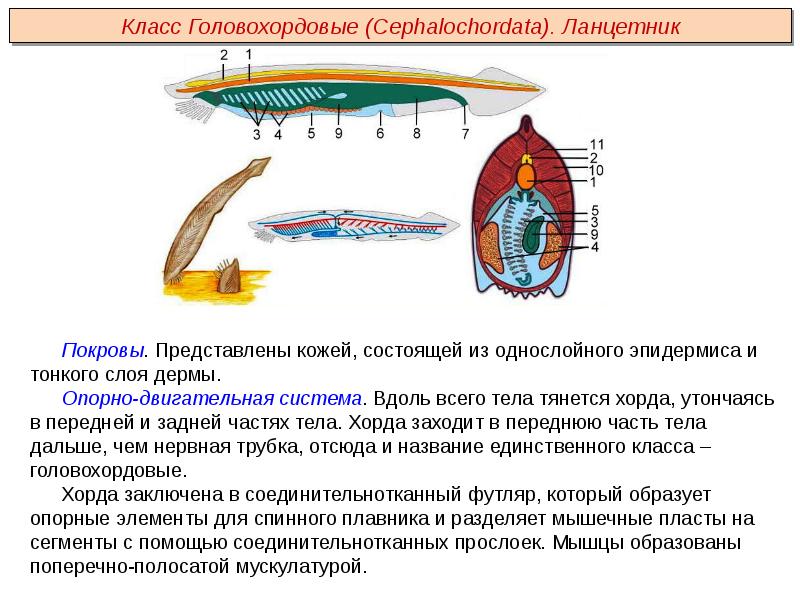 Класс Головохордовые (Cephalochordata). Ланцетник

2 1

3 4 5 9 6 8 7

11
2
10
1

5
3
9
4

Покровы. Представлены кожей, состоящей из однослойного эпидермиса и тонкого слоя дермы.

Опорно-двигательная система. Вдоль всего тела тянется хорда, утончаясь в передней и задней частях тела. Хорда заходит в переднюю часть тела дальше, чем нервная трубка, отсюда и название единственного класса – головохордовые.

Хорда заключена в соединительнотканный футляр, который образует опорные элементы для спинного плавника и разделяет мышечные пласты на сегменты с помощью соединительнотканных прослоек. Мышцы образованы поперечно-полосатой мускулатурой.